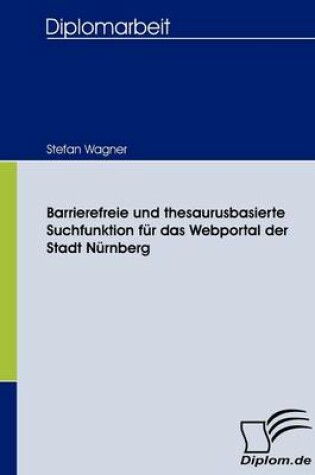 Diplomarbeit

Stefan Wagner

Barrierefreie und thesaurusbasierte Suchfunktion für das Webportal der Stadt Nürnberg

Diplom.de